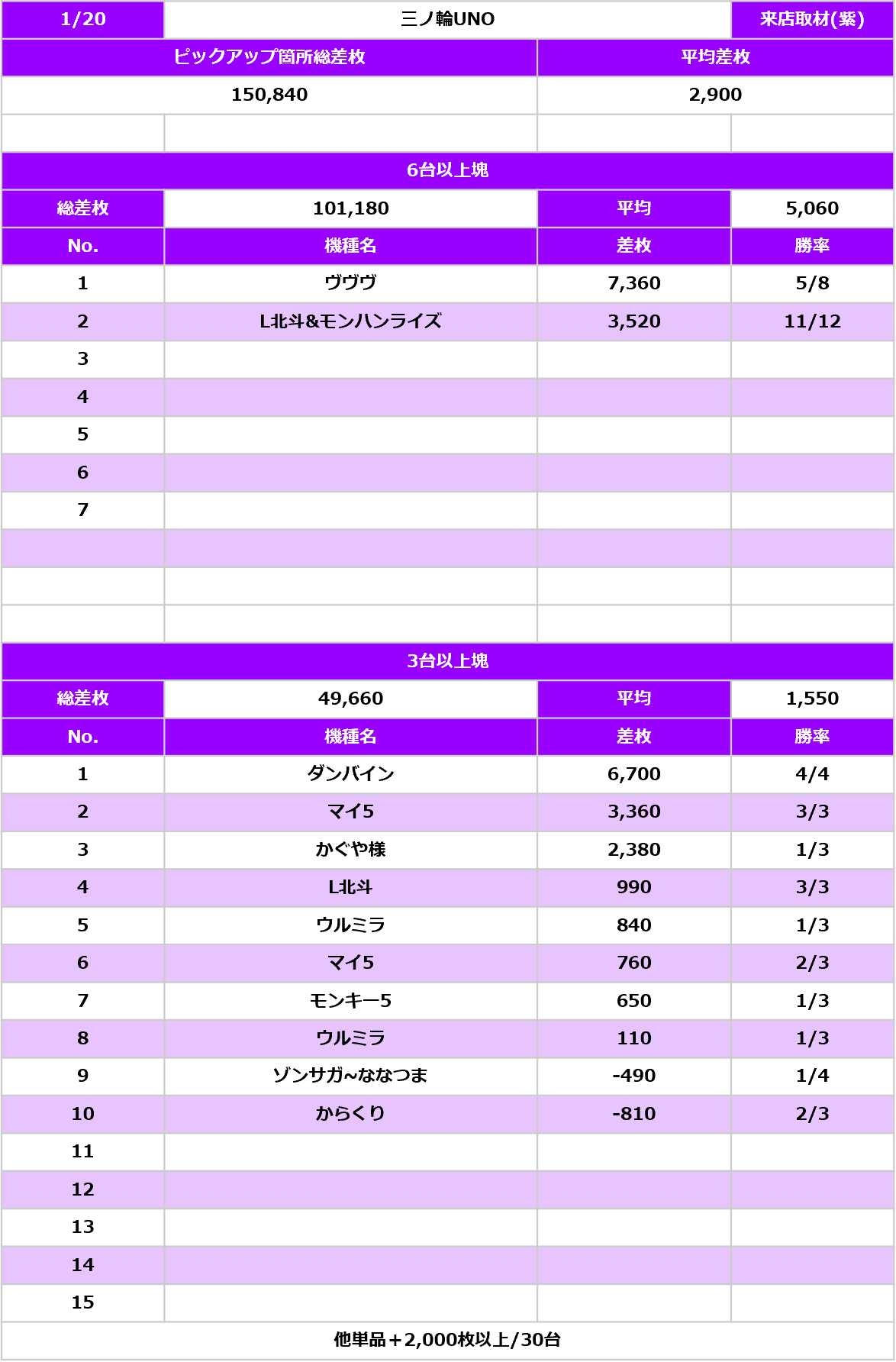 | 1/20 | 三ノ輪UNO | | 来店取材(紫) |
|---|---|---|---|
| ピックアップ箇所総差枚 | | 平均差枚 | |
| 150,840 | | 2,900 | |
| | | | |
| 6台以上塊 | | | |
| 総差枚 | 101,180 | 平均 | 5,060 |
| No. | 機種名 | 差枚 | 勝率 |
| 1 | ヴヴヴ | 7,360 | 5/8 |
| 2 | L北斗&モンハンライズ | 3,520 | 11/12 |
| 3 | | | |
| 4 | | | |
| 5 | | | |
| 6 | | | |
| 7 | | | |
| | | | |
| | | | |
| | | | |
| 3台以上塊 | | | |
| 総差枚 | 49,660 | 平均 | 1,550 |
| No. | 機種名 | 差枚 | 勝率 |
| 1 | ダンバイン | 6,700 | 4/4 |
| 2 | マイ5 | 3,360 | 3/3 |
| 3 | かぐや様 | 2,380 | 1/3 |
| 4 | L北斗 | 990 | 3/3 |
| 5 | ウルミラ | 840 | 1/3 |
| 6 | マイ5 | 760 | 2/3 |
| 7 | モンキー5 | 650 | 1/3 |
| 8 | ウルミラ | 110 | 1/3 |
| 9 | ゾンサガ~ななつま | -490 | 1/4 |
| 10 | からくり | -810 | 2/3 |
| 11 | | | |
| 12 | | | |
| 13 | | | |
| 14 | | | |
| 15 | | | |
| 他単品＋2,000枚以上/30台 | | | |